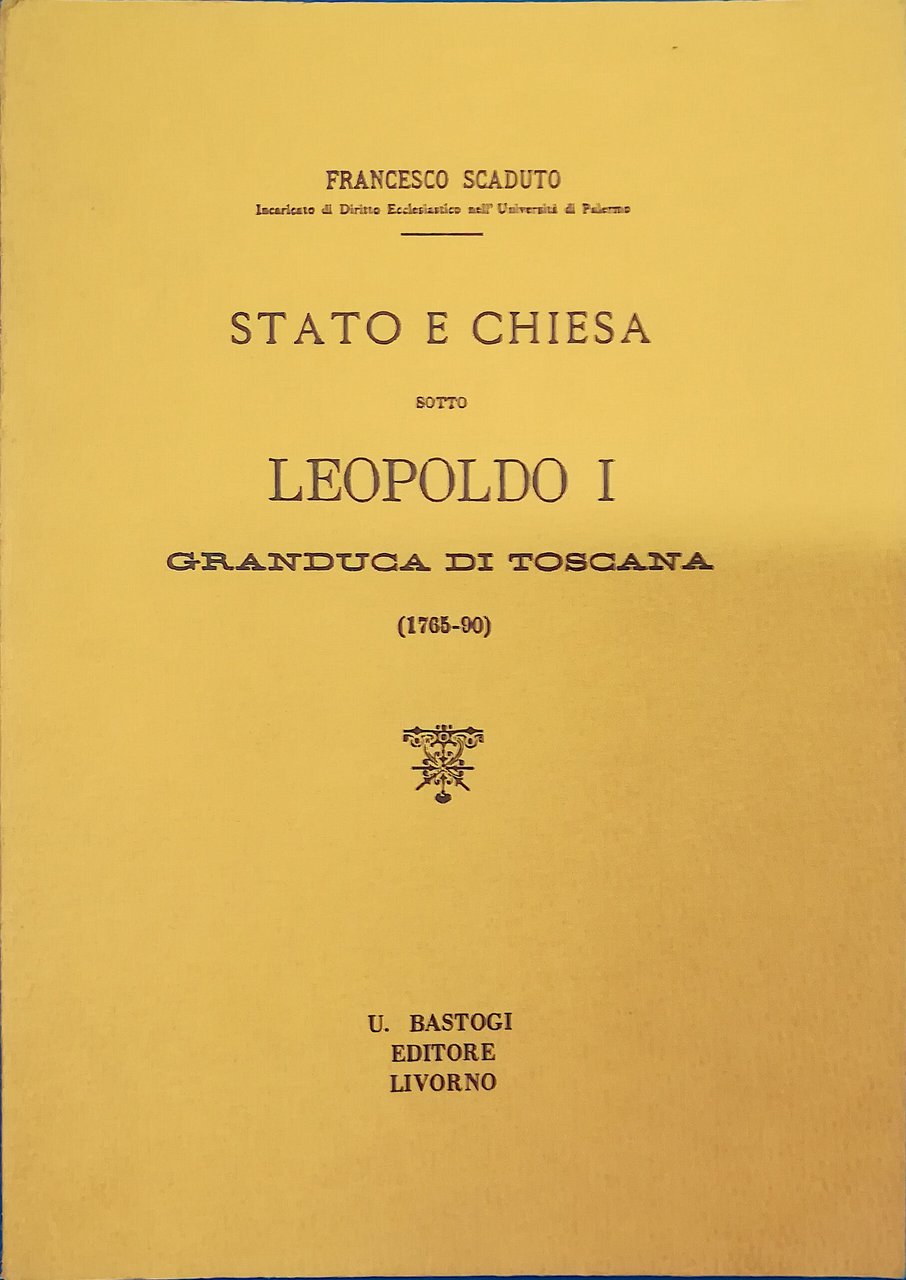 FRANCESCO SCADUTO
Incaricato di Diritto Ecclesiastico nell' Università di Palermo

STATO E CHIESA

SOTTO

LEOPOLDO I

GRANDUCA DI TOSCANA

(1765-90)

U. BASTOGI
EDITORE
LIVORNO